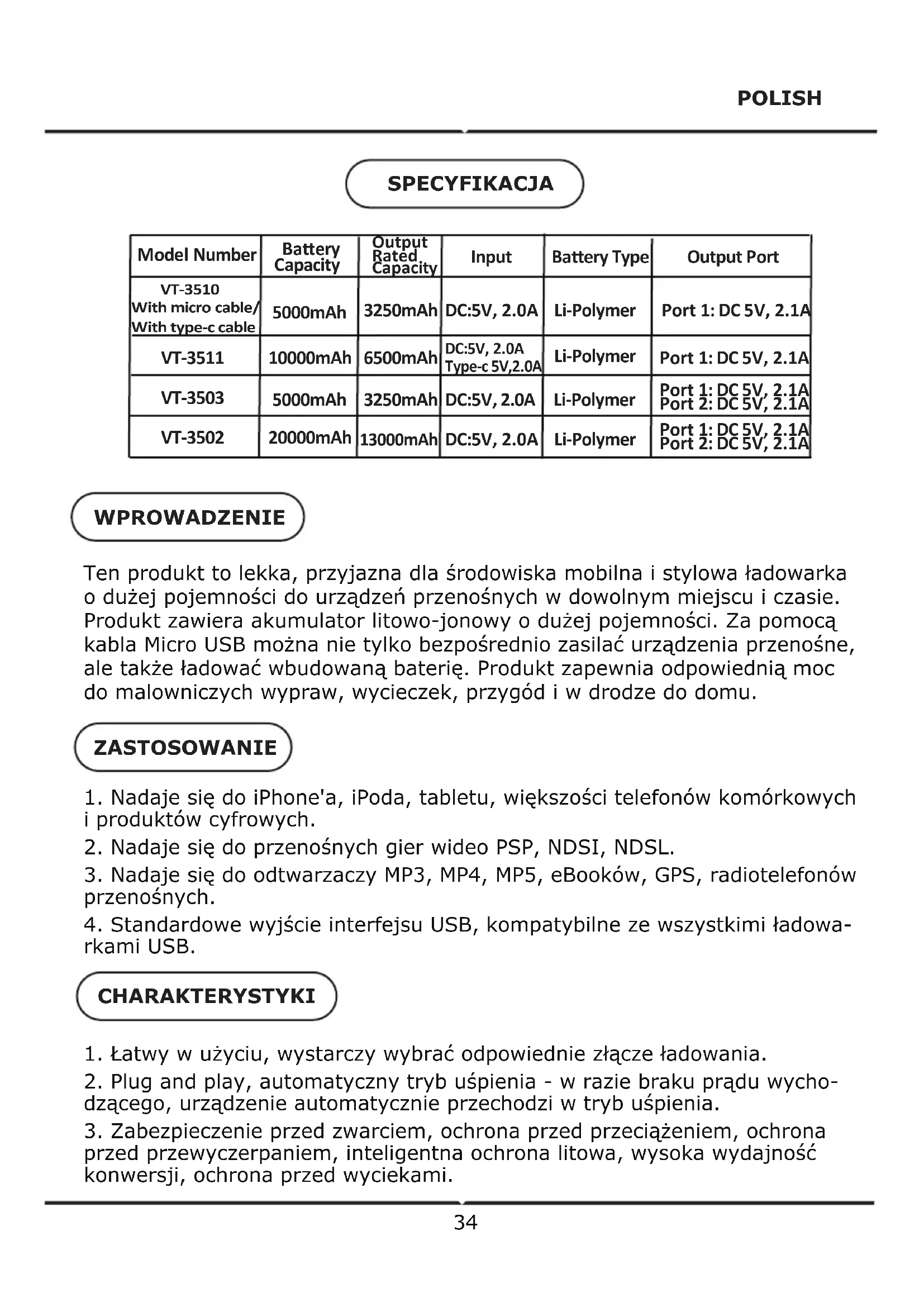 POLISH

SPECYFIKACJA

| Model Number | Battery Capacity | Output Rated Capacity | Input | Battery Type | Output Port |
|---|---|---|---|---|---|
| VT-3510 With micro cable/ With type-c cable | 5000mAh | 3250mAh | DC:5V, 2.0A | Li-Polymer | Port 1: DC 5V, 2.1A |
| VT-3511 | 10000mAh | 6500mAh | DC:5V, 2.0A Type-c 5V,2.0A | Li-Polymer | Port 1: DC 5V, 2.1A |
| VT-3503 | 5000mAh | 3250mAh | DC:5V, 2.0A | Li-Polymer | Port 1: DC 5V, 2.1A Port 2: DC 5V, 2.1A |
| VT-3502 | 20000mAh | 13000mAh | DC:5V, 2.0A | Li-Polymer | Port 1: DC 5V, 2.1A Port 2: DC 5V, 2.1A |

WPROWADZENIE

Ten produkt to lekka, przyjazna dla środowiska mobilna i stylowa ładowarka o dużej pojemności do urządzeń przenośnych w dowolnym miejscu i czasie. Produkt zawiera akumulator litowo-jonowy o dużej pojemności. Za pomocą kabla Micro USB można nie tylko bezpośrednio zasilać urządzenia przenośne, ale także ładować wbudowaną baterię. Produkt zapewnia odpowiednią moc do malowniczych wypraw, wycieczek, przygód i w drodze do domu.

ZASTOSOWANIE

1. Nadaje się do iPhone'a, iPoda, tabletu, większości telefonów komórkowych i produktów cyfrowych.
2. Nadaje się do przenośnych gier wideo PSP, NDSI, NDSL.
3. Nadaje się do odtwarzaczy MP3, MP4, MP5, eBooków, GPS, radiotelefonów przenośnych.
4. Standardowe wyjście interfejsu USB, kompatybilne ze wszystkimi ładowarkami USB.

CHARAKTERYSTYKI

1. Łatwy w użyciu, wystarczy wybrać odpowiednie złącze ładowania.
2. Plug and play, automatyczny tryb uśpienia - w razie braku prądu wychodzącego, urządzenie automatycznie przechodzi w tryb uśpienia.
3. Zabezpieczenie przed zwarciem, ochrona przed przeciążeniem, ochrona przed przewyczerpaniem, inteligentna ochrona litowa, wysoka wydajność konwersji, ochrona przed wyciekami.

34